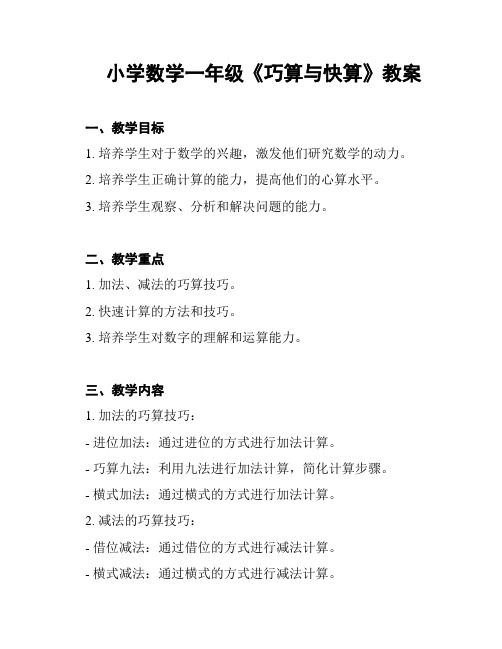 小学数学一年级《巧算与快算》教案

一、教学目标

1. 培养学生对于数学的兴趣，激发他们研究数学的动力。

2. 培养学生正确计算的能力，提高他们的心算水平。

3. 培养学生观察、分析和解决问题的能力。

二、教学重点

1. 加法、减法的巧算技巧。

2. 快速计算的方法和技巧。

3. 培养学生对数字的理解和运算能力。

三、教学内容

1. 加法的巧算技巧：

- 进位加法：通过进位的方式进行加法计算。

- 巧算九法：利用九法进行加法计算，简化计算步骤。

- 横式加法：通过横式的方式进行加法计算。

2. 减法的巧算技巧：

- 借位减法：通过借位的方式进行减法计算。

- 横式减法：通过横式的方式进行减法计算。